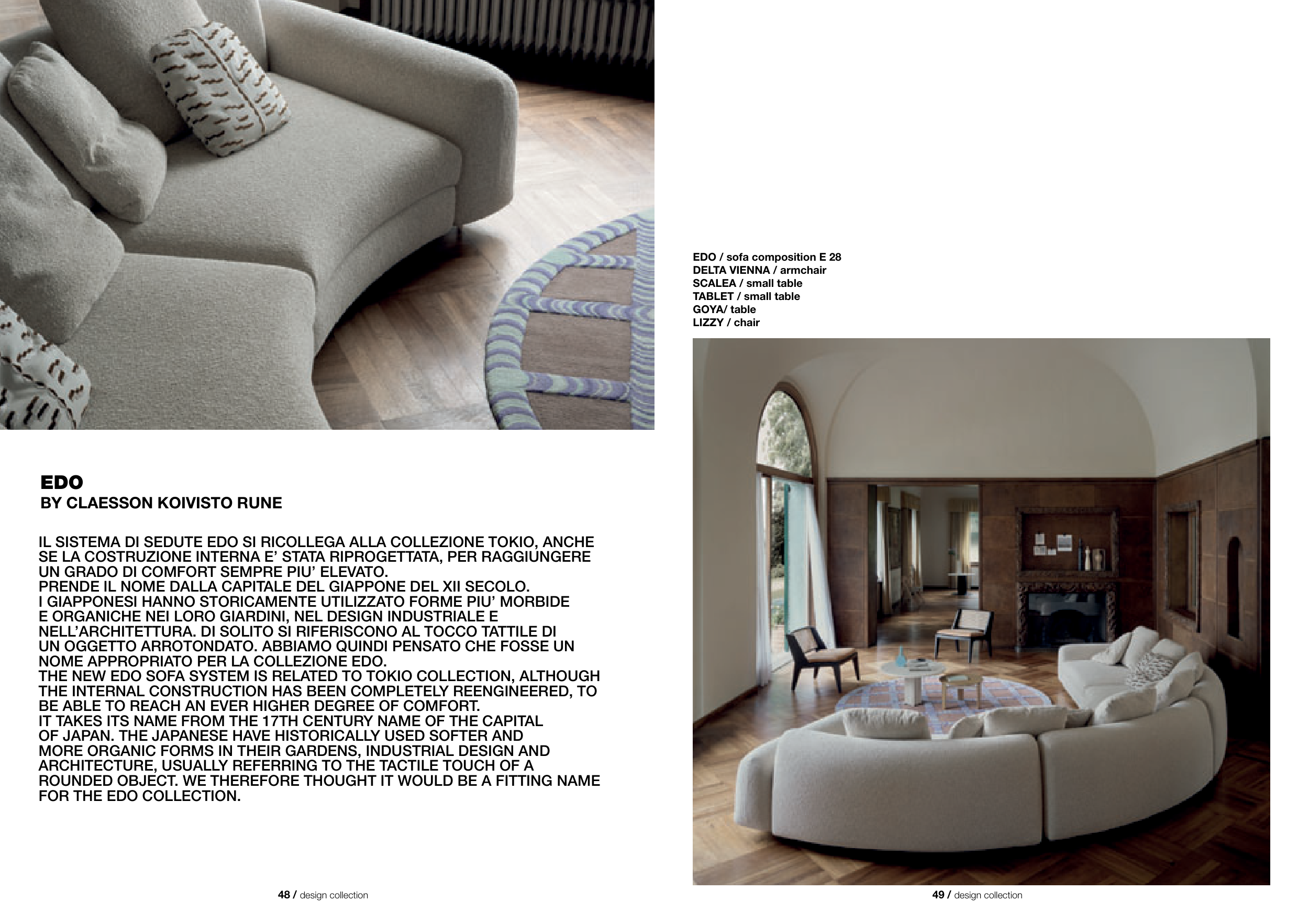 EDO
BY CLAESSON KOIVISTO RUNE

IL SISTEMA DI SEDUTE EDO SI RICOLLEGA ALLA COLLEZIONE TOKIO, ANCHE SE LA COSTRUZIONE INTERNA E' STATA RIPROGETTATA, PER RAGGIUNGERE UN GRADO DI COMFORT SEMPRE PIU' ELEVATO.
PRENDE IL NOME DALLA CAPITALE DEL GIAPPONE DEL XII SECOLO.
I GIAPPONESI HANNO STORICAMENTE UTILIZZATO FORME PIU' MORBIDE E ORGANICHE NEI LORO GIARDINI, NEL DESIGN INDUSTRIALE E NELL'ARCHITETTURA. DI SOLITO SI RIFERISCONO AL TOCCO TATTILE DI UN OGGETTO ARROTONDATO. ABBIAMO QUINDI PENSATO CHE FOSSE UN NOME APPROPRIATO PER LA COLLEZIONE EDO.
THE NEW EDO SOFA SYSTEM IS RELATED TO TOKIO COLLECTION, ALTHOUGH THE INTERNAL CONSTRUCTION HAS BEEN COMPLETELY REENGINEERED, TO BE ABLE TO REACH AN EVER HIGHER DEGREE OF COMFORT.
IT TAKES ITS NAME FROM THE 17TH CENTURY NAME OF THE CAPITAL OF JAPAN. THE JAPANESE HAVE HISTORICALLY USED SOFTER AND MORE ORGANIC FORMS IN THEIR GARDENS, INDUSTRIAL DESIGN AND ARCHITECTURE, USUALLY REFERRING TO THE TACTILE TOUCH OF A ROUNDED OBJECT. WE THEREFORE THOUGHT IT WOULD BE A FITTING NAME FOR THE EDO COLLECTION.

48 / design collection

EDO / sofa composition E 28
DELTA VIENNA / armchair
SCALEA / small table
TABLET / small table
GOYA/ table
LIZZY / chair

49 / design collection